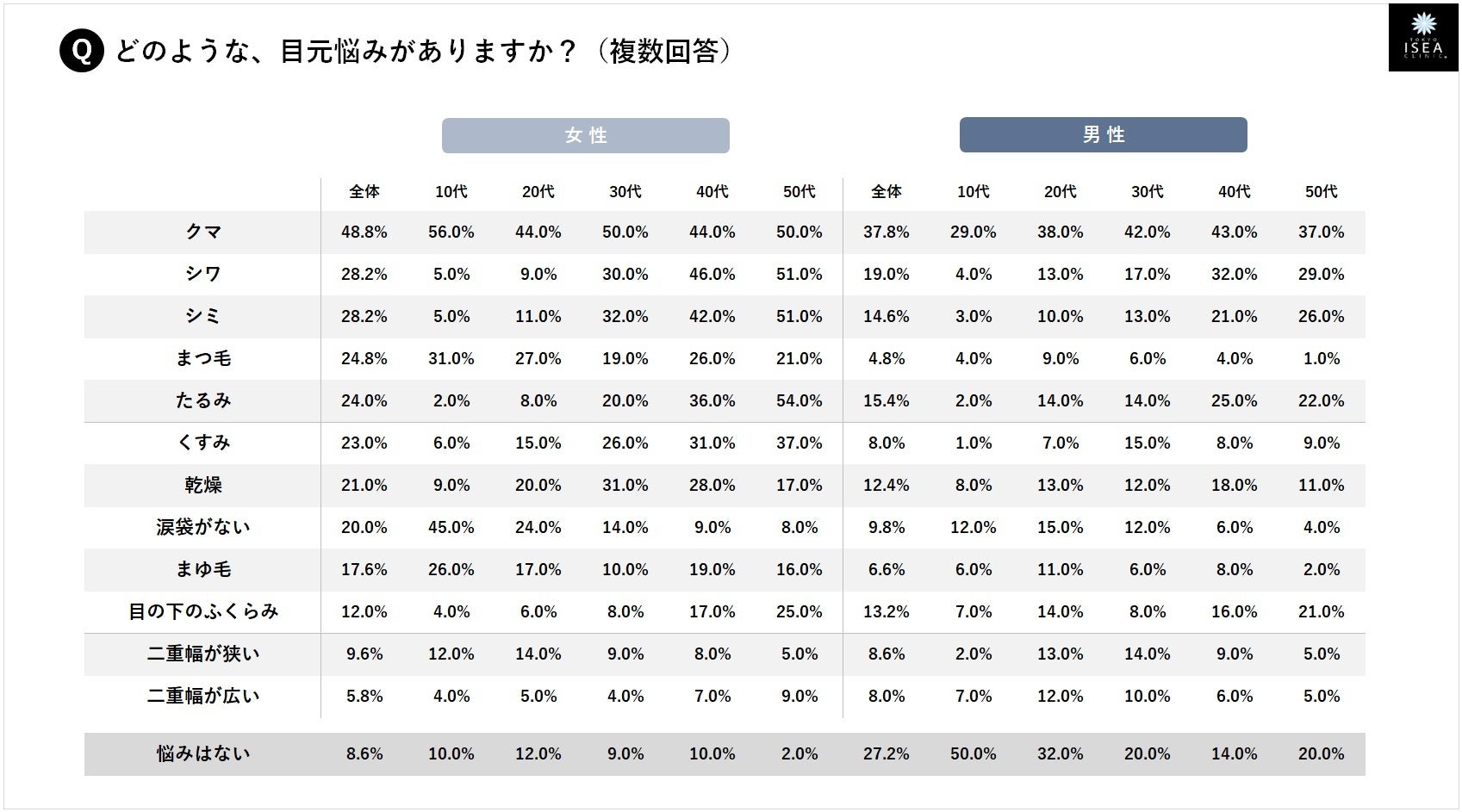 Q どのような、目元悩みがありますか？（複数回答）

TOKYO ISEA CLINIC

女性

男性

| | 全体 | 10代 | 20代 | 30代 | 40代 | 50代 | 全体 | 10代 | 20代 | 30代 | 40代 | 50代 |
|---|---|---|---|---|---|---|---|---|---|---|---|---|
| クマ | 48.8% | 56.0% | 44.0% | 50.0% | 44.0% | 50.0% | 37.8% | 29.0% | 38.0% | 42.0% | 43.0% | 37.0% |
| シワ | 28.2% | 5.0% | 9.0% | 30.0% | 46.0% | 51.0% | 19.0% | 4.0% | 13.0% | 17.0% | 32.0% | 29.0% |
| シミ | 28.2% | 5.0% | 11.0% | 32.0% | 42.0% | 51.0% | 14.6% | 3.0% | 10.0% | 13.0% | 21.0% | 26.0% |
| まつ毛 | 24.8% | 31.0% | 27.0% | 19.0% | 26.0% | 21.0% | 4.8% | 4.0% | 9.0% | 6.0% | 4.0% | 1.0% |
| たるみ | 24.0% | 2.0% | 8.0% | 20.0% | 36.0% | 54.0% | 15.4% | 2.0% | 14.0% | 14.0% | 25.0% | 22.0% |
| くすみ | 23.0% | 6.0% | 15.0% | 26.0% | 31.0% | 37.0% | 8.0% | 1.0% | 7.0% | 15.0% | 8.0% | 9.0% |
| 乾燥 | 21.0% | 9.0% | 20.0% | 31.0% | 28.0% | 17.0% | 12.4% | 8.0% | 13.0% | 12.0% | 18.0% | 11.0% |
| 涙袋がない | 20.0% | 45.0% | 24.0% | 14.0% | 9.0% | 8.0% | 9.8% | 12.0% | 15.0% | 12.0% | 6.0% | 4.0% |
| まゆ毛 | 17.6% | 26.0% | 17.0% | 10.0% | 19.0% | 16.0% | 6.6% | 6.0% | 11.0% | 6.0% | 8.0% | 2.0% |
| 目の下のふくらみ | 12.0% | 4.0% | 6.0% | 8.0% | 17.0% | 25.0% | 13.2% | 7.0% | 14.0% | 8.0% | 16.0% | 21.0% |
| 二重幅が狭い | 9.6% | 12.0% | 14.0% | 9.0% | 8.0% | 5.0% | 8.6% | 2.0% | 13.0% | 14.0% | 9.0% | 5.0% |
| 二重幅が広い | 5.8% | 4.0% | 5.0% | 4.0% | 7.0% | 9.0% | 8.0% | 7.0% | 12.0% | 10.0% | 6.0% | 5.0% |
| 悩みはない | 8.6% | 10.0% | 12.0% | 9.0% | 10.0% | 2.0% | 27.2% | 50.0% | 32.0% | 20.0% | 14.0% | 20.0% |